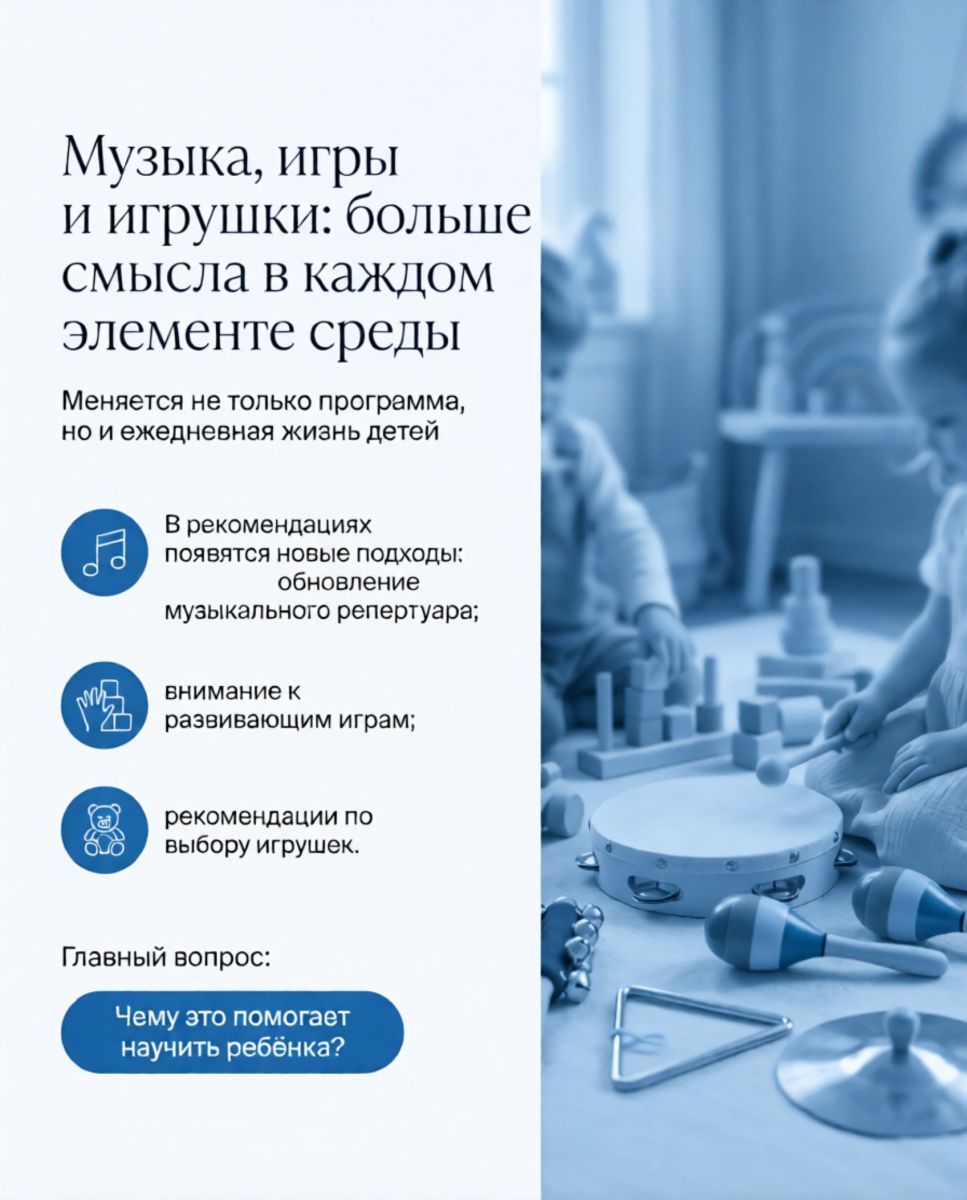 Музыка, игры и игрушки: больше смысла в каждом элементе среды

Меняется не только программа, но и ежедневная жизнь детей

В рекомендациях появятся новые подходы: обновление музыкального репертуара;

внимание к развивающим играм;

рекомендации по выбору игрушек.

Главный вопрос:

Чему это помогает научить ребёнка?